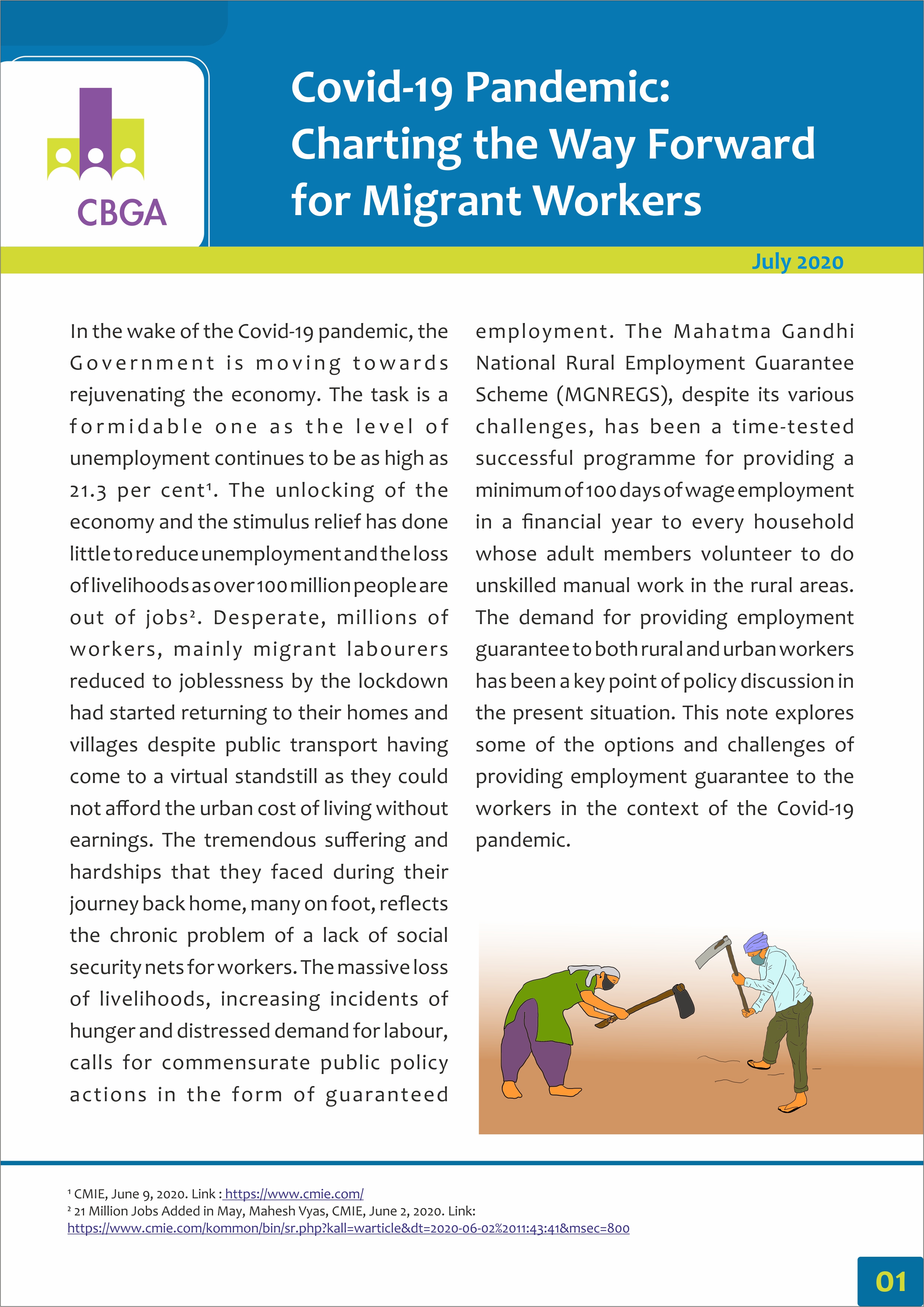 CBGA

Covid-19 Pandemic: Charting the Way Forward for Migrant Workers

July 2020

In the wake of the Covid-19 pandemic, the Government is moving towards rejuvenating the economy. The task is a formidable one as the level of unemployment continues to be as high as 21.3 per cent$^1$. The unlocking of the economy and the stimulus relief has done little to reduce unemployment and the loss of livelihoods as over 100 million people are out of jobs$^2$. Desperate, millions of workers, mainly migrant labourers reduced to joblessness by the lockdown had started returning to their homes and villages despite public transport having come to a virtual standstill as they could not afford the urban cost of living without earnings. The tremendous suffering and hardships that they faced during their journey back home, many on foot, reflects the chronic problem of a lack of social security nets for workers. The massive loss of livelihoods, increasing incidents of hunger and distressed demand for labour, calls for commensurate public policy actions in the form of guaranteed employment. The Mahatma Gandhi National Rural Employment Guarantee Scheme (MGNREGS), despite its various challenges, has been a time-tested successful programme for providing a minimum of 100 days of wage employment in a financial year to every household whose adult members volunteer to do unskilled manual work in the rural areas. The demand for providing employment guarantee to both rural and urban workers has been a key point of policy discussion in the present situation. This note explores some of the options and challenges of providing employment guarantee to the workers in the context of the Covid-19 pandemic.

$^1$ CMIE, June 9, 2020. Link : https://www.cmie.com/
$^2$ 21 Million Jobs Added in May, Mahesh Vyas, CMIE, June 2, 2020. Link: https://www.cmie.com/kommon/bin/sr.php?kall=warticle&dt=2020-06-02%2011:43:41&msec=800

01